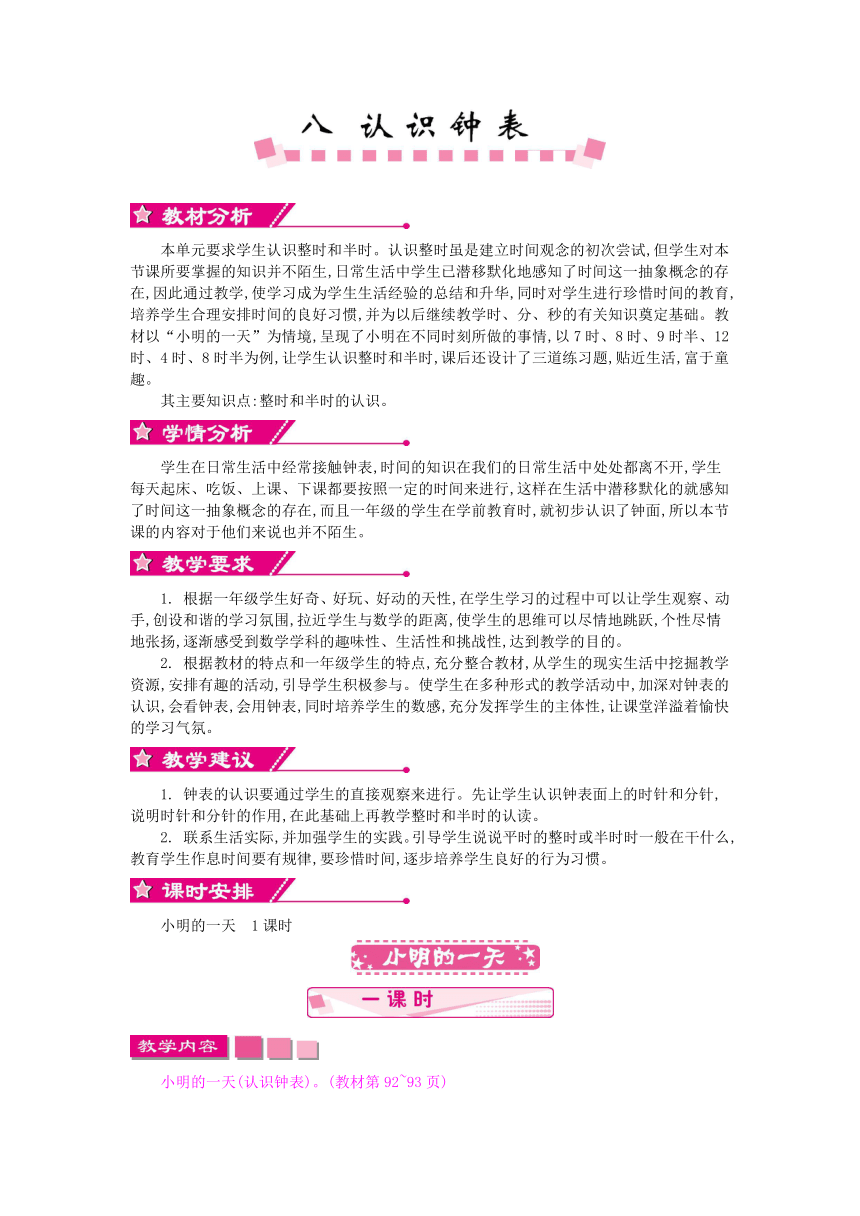 八 认识钟表

教材分析

本单元要求学生认识整时和半时。认识整时虽是建立时间观念的初次尝试,但学生对本节课所要掌握的知识并不陌生,日常生活中学生已潜移默化地感知了时间这一抽象概念的存在,因此通过教学,使学习成为学生生活经验的总结和升华,同时对学生进行珍惜时间的教育,培养学生合理安排时间的良好习惯,并为以后继续教学时、分、秒的有关知识奠定基础。教材以“小明的一天”为情境,呈现了小明在不同时刻所做的事情,以7时、8时、9时半、12时、4时、8时半为例,让学生认识整时和半时,课后还设计了三道练习题,贴近生活,富于童趣。

其主要知识点:整时和半时的认识。

学情分析

学生在日常生活中经常接触钟表,时间的知识在我们的日常生活中处处都离不开,学生每天起床、吃饭、上课、下课都要按照一定的时间来进行,这样在生活中潜移默化的就感知了时间这一抽象概念的存在,而且一年级的学生在学前教育时,就初步认识了钟面,所以本节课的内容对于他们来说也并不陌生。

教学要求

1. 根据一年级学生好奇、好玩、好动的天性,在学生学习的过程中可以让学生观察、动手,创设和谐的学习氛围,拉近学生与数学的距离,使学生的思维可以尽情地跳跃,个性尽情地张扬,逐渐感受到数学学科的趣味性、生活性和挑战性,达到教学的目的。

2. 根据教材的特点和一年级学生的特点,充分整合教材,从学生的现实生活中挖掘教学资源,安排有趣的活动,引导学生积极参与。使学生在多种形式的教学活动中,加深对钟表的认识,会看钟表,会用钟表,同时培养学生的数感,充分发挥学生的主体性,让课堂洋溢着愉快的学习气氛。

教学建议

1. 钟表的认识要通过学生的直接观察来进行。先让学生认识钟表面上的时针和分针,说明时针和分针的作用,在此基础上再教学整时和半时的认读。

2. 联系生活实际,并加强学生的实践。引导学生说说平时的整时或半时时一般在干什么,教育学生作息时间要有规律,要珍惜时间,逐步培养学生良好的行为习惯。

课时安排

小明的一天 1课时

小明的一天

一课时

教学内容

小明的一天(认识钟表)。(教材第92~93页)